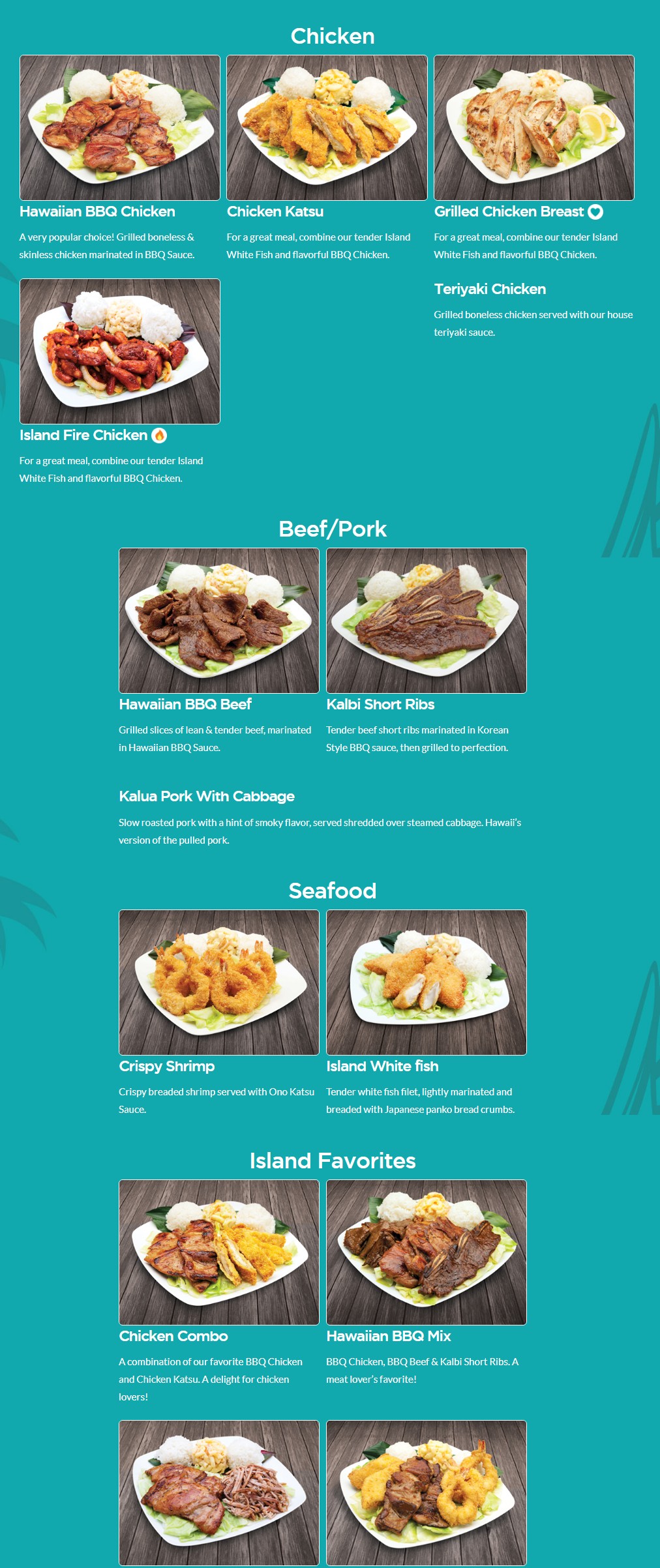 Chicken

Hawaiian BBQ Chicken

A very popular choice! Grilled boneless & skinless chicken marinated in BBQ Sauce.

Chicken Katsu

For a great meal, combine our tender Island White Fish and flavorful BBQ Chicken.

Grilled Chicken Breast

For a great meal, combine our tender Island White Fish and flavorful BBQ Chicken.

Teriyaki Chicken

Grilled boneless chicken served with our house teriyaki sauce.

Island Fire Chicken

For a great meal, combine our tender Island White Fish and flavorful BBQ Chicken.

Beef/Pork

Hawaiian BBQ Beef

Grilled slices of lean & tender beef, marinated in Hawaiian BBQ Sauce.

Kalbi Short Ribs

Tender beef short ribs marinated in Korean Style BBQ sauce, then grilled to perfection.

Kalua Pork With Cabbage

Slow roasted pork with a hint of smoky flavor, served shredded over steamed cabbage. Hawaii's version of the pulled pork.

Seafood

Crispy Shrimp

Crispy breaded shrimp served with Ono Katsu Sauce.

Island White fish

Tender white fish filet, lightly marinated and breaded with Japanese panko bread crumbs.

Island Favorites

Chicken Combo

A combination of our favorite BBQ Chicken and Chicken Katsu. A delight for chicken lovers!

Hawaiian BBQ Mix

BBQ Chicken, BBQ Beef & Kalbi Short Ribs. A meat lover's favorite!